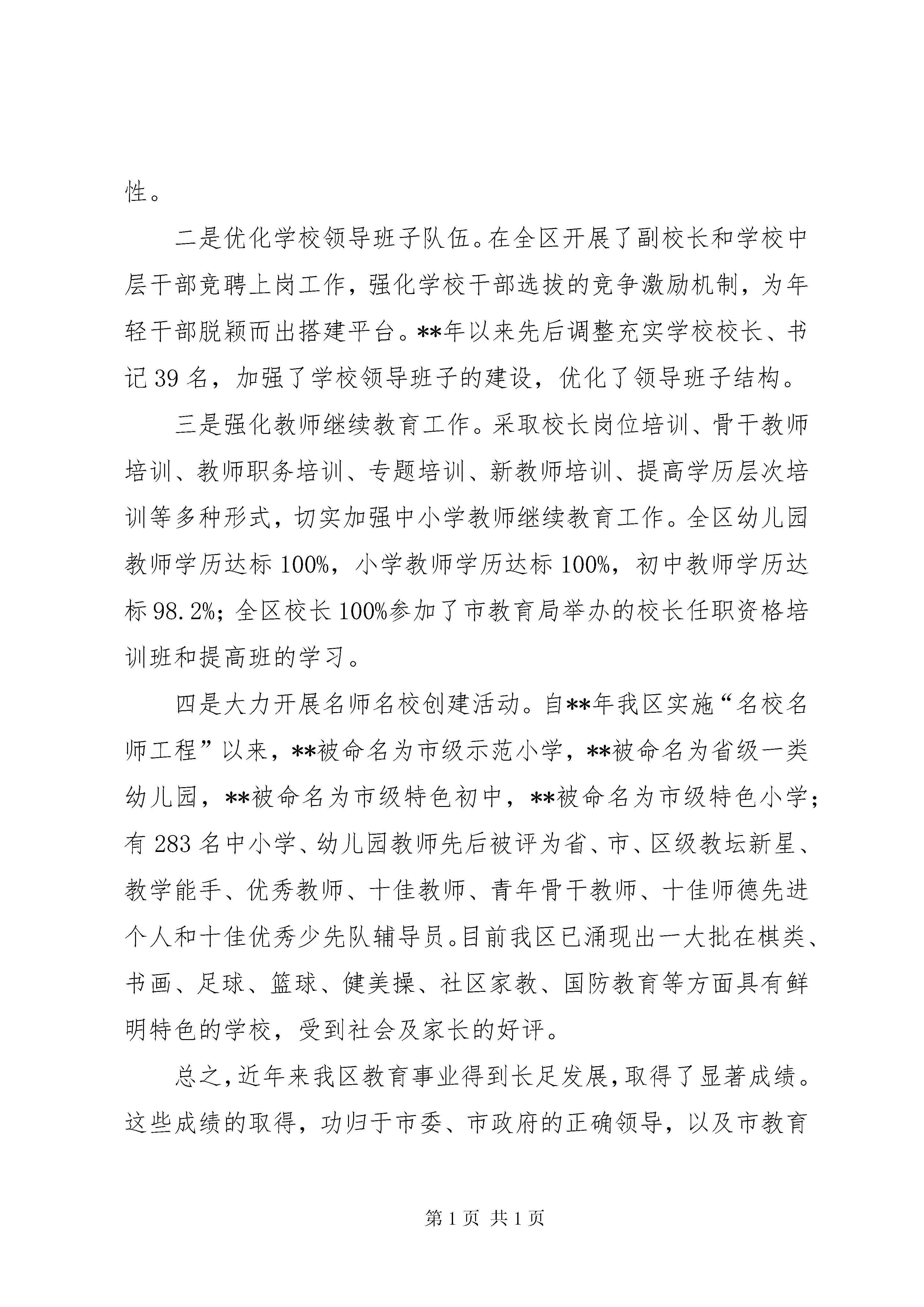 性。

二是优化学校领导班子队伍。在全区开展了副校长和学校中层干部竞聘上岗工作，强化学校干部选拔的竞争激励机制，为年轻干部脱颖而出搭建平台。**年以来先后调整充实学校校长、书记 39 名，加强了学校领导班子的建设，优化了领导班子结构。

三是强化教师继续教育工作。采取校长岗位培训、骨干教师培训、教师职务培训、专题培训、新教师培训、提高学历层次培训等多种形式，切实加强中小学教师继续教育工作。全区幼儿园教师学历达标 100%，小学教师学历达标 100%，初中教师学历达标 98.2%；全区校长 100%参加了市教育局举办的校长任职资格培训班和提高班的学习。

四是大力开展名师名校创建活动。自**年我区实施“名校名师工程”以来，**被命名为市级示范小学，**被命名为省级一类幼儿园，**被命名为市级特色初中，**被命名为市级特色小学；有 283 名中小学、幼儿园教师先后被评为省、市、区级教坛新星、教学能手、优秀教师、十佳教师、青年骨干教师、十佳师德先进个人和十佳优秀少先队辅导员。目前我区已涌现出一大批在棋类、书画、足球、篮球、健美操、社区家教、国防教育等方面具有鲜明特色的学校，受到社会及家长的好评。

总之，近年来我区教育事业得到长足发展，取得了显著成绩。这些成绩的取得，功归于市委、市政府的正确领导，以及市教育

第 1 页 共 1 页